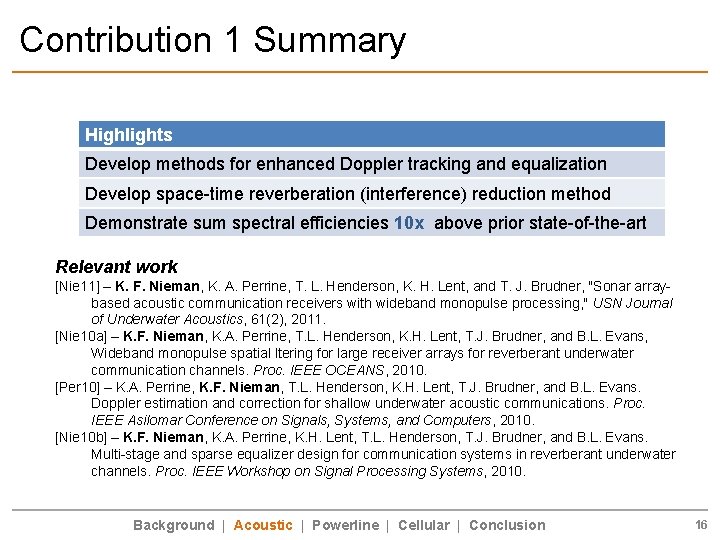 Contribution 1 Summary

| Highlights |
|---|
| Develop methods for enhanced Doppler tracking and equalization |
| Develop space-time reverberation (interference) reduction method |
| Demonstrate sum spectral efficiencies 10x above prior state-of-the-art |

Relevant work

[Nie11] – K. F. Nieman, K. A. Perrine, T. L. Henderson, K. H. Lent, and T. J. Brudner, "Sonar array-based acoustic communication receivers with wideband monopulse processing," USN Journal of Underwater Acoustics, 61(2), 2011.

[Nie10a] – K.F. Nieman, K.A. Perrine, T.L. Henderson, K.H. Lent, T.J. Brudner, and B.L. Evans, Wideband monopulse spatial ltering for large receiver arrays for reverberant underwater communication channels. Proc. IEEE OCEANS, 2010.

[Per10] – K.A. Perrine, K.F. Nieman, T.L. Henderson, K.H. Lent, T.J. Brudner, and B.L. Evans. Doppler estimation and correction for shallow underwater acoustic communications. Proc. IEEE Asilomar Conference on Signals, Systems, and Computers, 2010.

[Nie10b] – K.F. Nieman, K.A. Perrine, K.H. Lent, T.L. Henderson, T.J. Brudner, and B.L. Evans. Multi-stage and sparse equalizer design for communication systems in reverberant underwater channels. Proc. IEEE Workshop on Signal Processing Systems, 2010.

Background | Acoustic | Powerline | Cellular | Conclusion

16